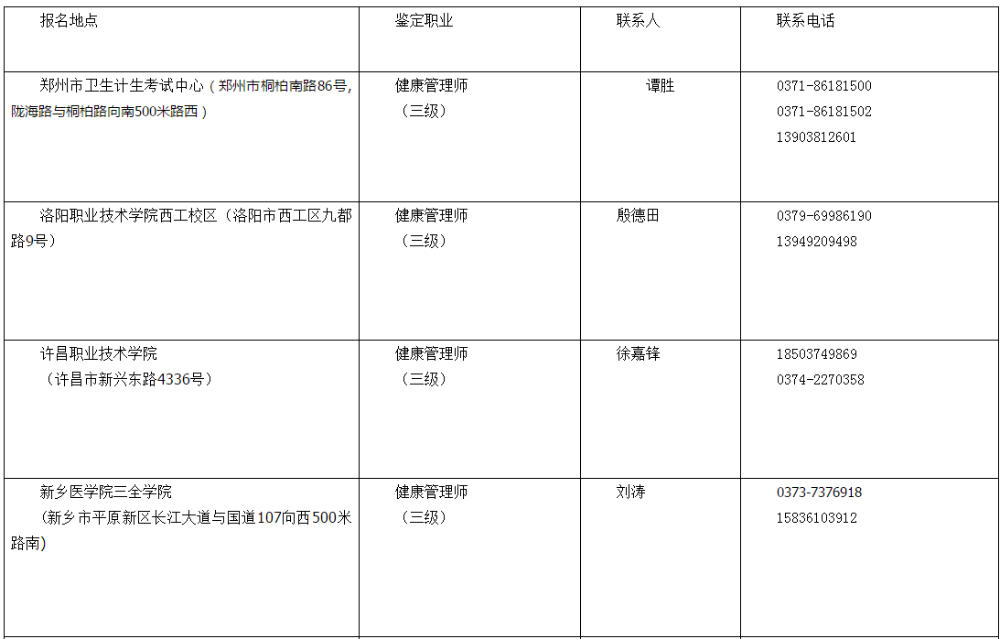 | 报名地点 | 鉴定职业 | 联系人 | 联系电话 |
|---|---|---|---|
| 郑州市卫生计生考试中心（郑州市桐柏南路86号，陇海路与桐柏路向南500米路西） | 健康管理师（三级） | 谭胜 | 0371-86181500 0371-86181502 13903812601 |
| 洛阳职业技术学院西工校区（洛阳市西工区九都路9号） | 健康管理师（三级） | 殷德田 | 0379-69986190 13949209498 |
| 许昌职业技术学院（许昌市新兴东路4336号） | 健康管理师（三级） | 徐嘉锋 | 18503749869 0374-2270358 |
| 新乡医学院三全学院（新乡市平原新区长江大道与国道107向西500米路南） | 健康管理师（三级） | 刘涛 | 0373-7376918 15836103912 |